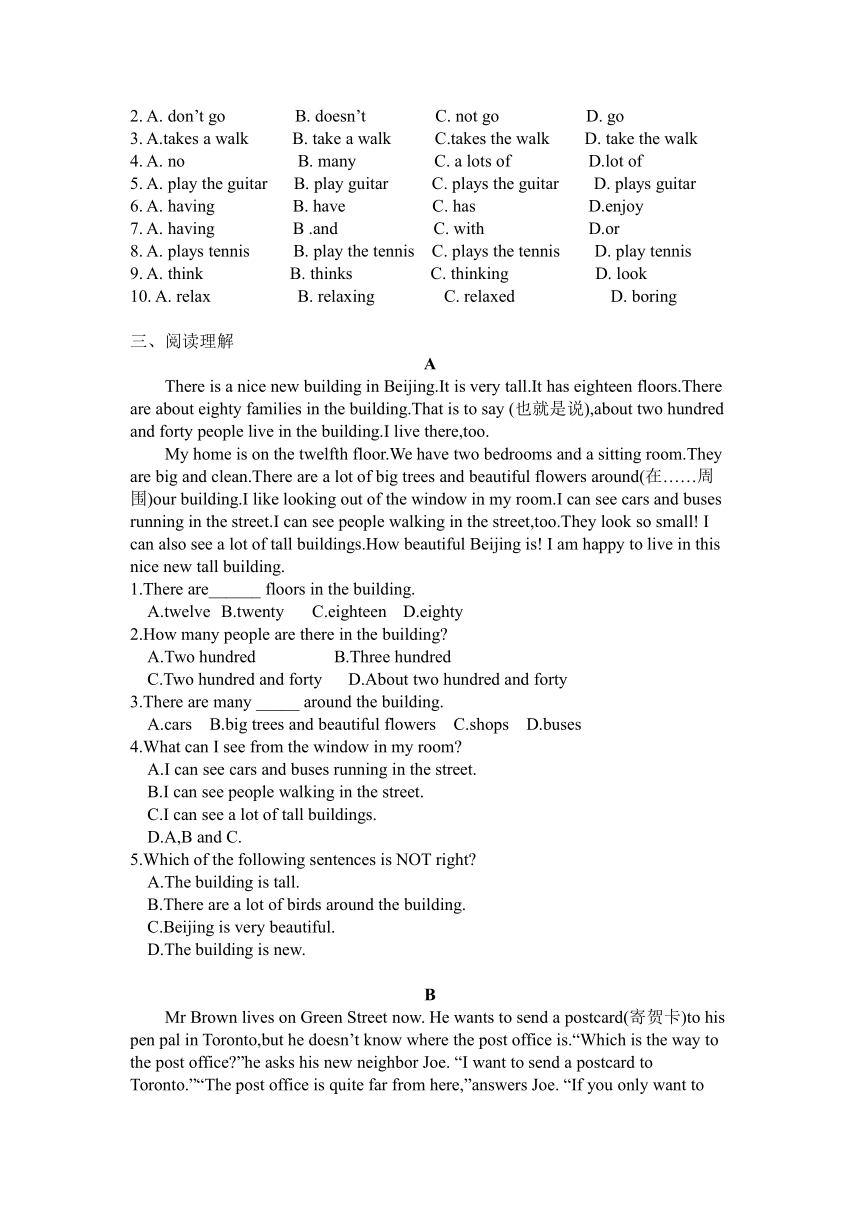 2. A. don’t go B. doesn’t C. not go D. go
3. A.takes a walk B. take a walk C.takes the walk D. take the walk
4. A. no B. many C. a lots of D.lot of
5. A. play the guitar B. play guitar C. plays the guitar D. plays guitar
6. A. having B. have C. has D.enjoy
7. A. having B .and C. with D.or
8. A. plays tennis B. play the tennis C. plays the tennis D. play tennis
9. A. think B. thinks C. thinking D. look
10. A. relax B. relaxing C. relaxed D. boring

三、阅读理解

A

There is a nice new building in Beijing.It is very tall.It has eighteen floors.There are about eighty families in the building.That is to say (也就是说),about two hundred and forty people live in the building.I live there,too.

My home is on the twelfth floor.We have two bedrooms and a sitting room.They are big and clean.There are a lot of big trees and beautiful flowers around(在……周围)our building.I like looking out of the window in my room.I can see cars and buses running in the street.I can see people walking in the street,too.They look so small! I can also see a lot of tall buildings.How beautiful Beijing is! I am happy to live in this nice new tall building.

1.There are______ floors in the building.
A.twelve B.twenty C.eighteen D.eighty
2.How many people are there in the building?
A.Two hundred B.Three hundred
C.Two hundred and forty D.About two hundred and forty
3.There are many _____ around the building.
A.cars B.big trees and beautiful flowers C.shops D.buses
4.What can I see from the window in my room?
A.I can see cars and buses running in the street.
B.I can see people walking in the street.
C.I can see a lot of tall buildings.
D.A,B and C.
5.Which of the following sentences is NOT right?
A.The building is tall.
B.There are a lot of birds around the building.
C.Beijing is very beautiful.
D.The building is new.

B

Mr Brown lives on Green Street now. He wants to send a postcard(寄贺卡)to his pen pal in Toronto,but he doesn’t know where the post office is.“Which is the way to the post office?”he asks his new neighbor Joe. “I want to send a postcard to Toronto.”“The post office is quite far from here,”answers Joe. “If you only want to